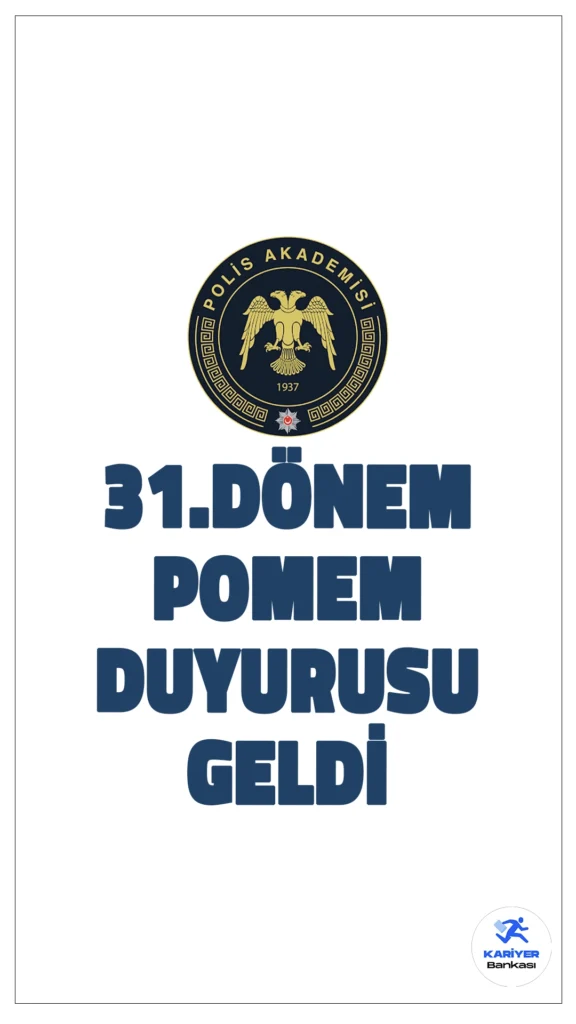 POLİS AKADEMİSİ

1937

31.DÖNEM POMEM DUYURUSU GELDİ

KARİYER Bankası